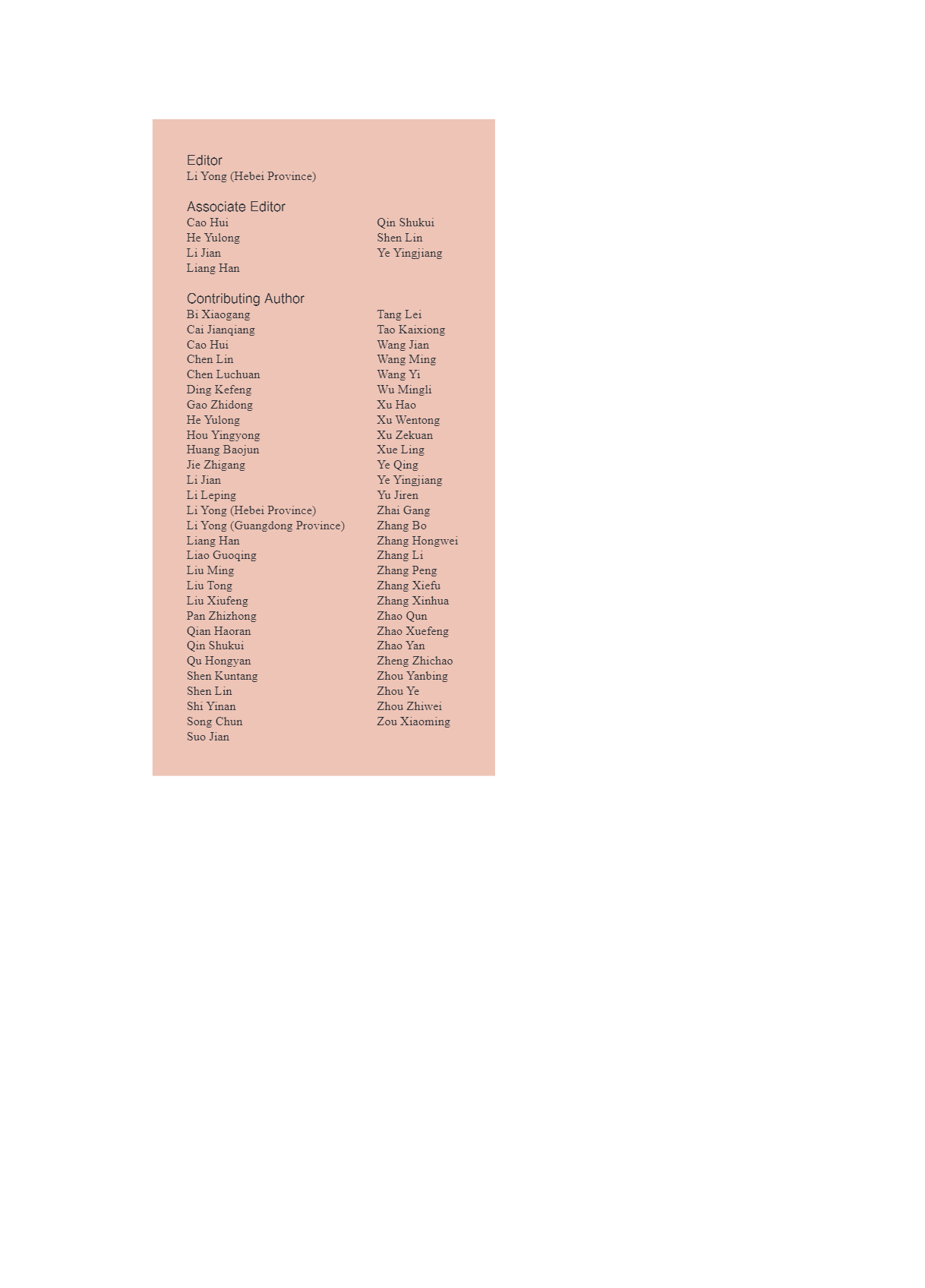 Editor
Li Yong (Hebei Province)

Associate Editor
Cao Hui
He Yulong
Li Jian
Liang Han

Qin Shukui
Shen Lin
Ye Yingjiang

Contributing Author
Bi Xiaogang
Cai Jianqiang
Cao Hui
Chen Lin
Chen Luchuan
Ding Kefeng
Gao Zhidong
He Yulong
Hou Yingyong
Huang Baojun
Jie Zhigang
Li Jian
Li Leping
Li Yong (Hebei Province)
Li Yong (Guangdong Province)
Liang Han
Liao Guoqing
Liu Ming
Liu Tong
Liu Xiufeng
Pan Zhizhong
Qian Haoran
Qin Shukui
Qu Hongyan
Shen Kuntang
Shen Lin
Shi Yinan
Song Chun
Suo Jian

Tang Lei
Tao Kaixiong
Wang Jian
Wang Ming
Wang Yi
Wu Mingli
Xu Hao
Xu Wentong
Xu Zekuan
Xue Ling
Ye Qing
Ye Yingjiang
Yu Jiren
Zhai Gang
Zhang Bo
Zhang Hongwei
Zhang Li
Zhang Peng
Zhang Xiefu
Zhang Xinhua
Zhao Qun
Zhao Xuefeng
Zhao Yan
Zheng Zhichao
Zhou Yanbing
Zhou Ye
Zhou Zhiwei
Zou Xiaoming